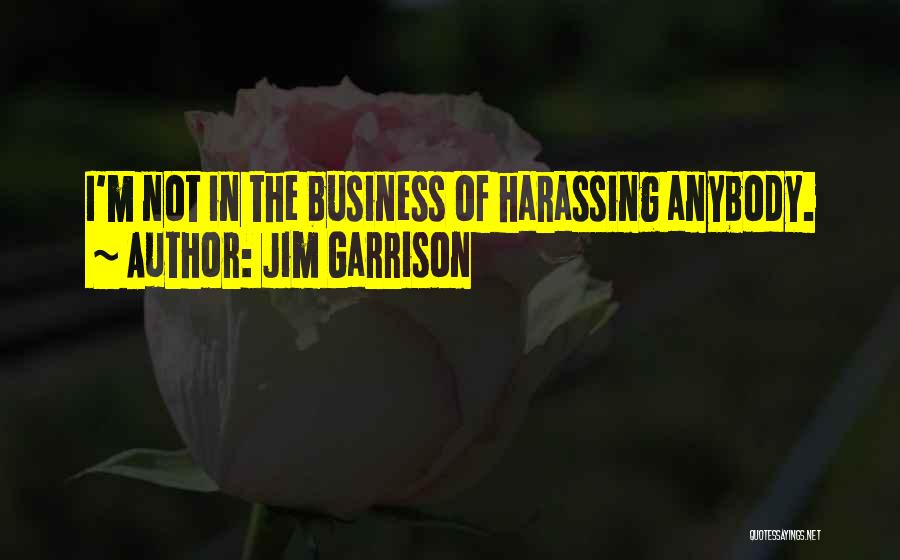 I'M NOT IN THE BUSINESS OF HARASSING ANYBODY.
~ AUTHOR: JIM GARRISON

QUOTESSAYINGS.NET